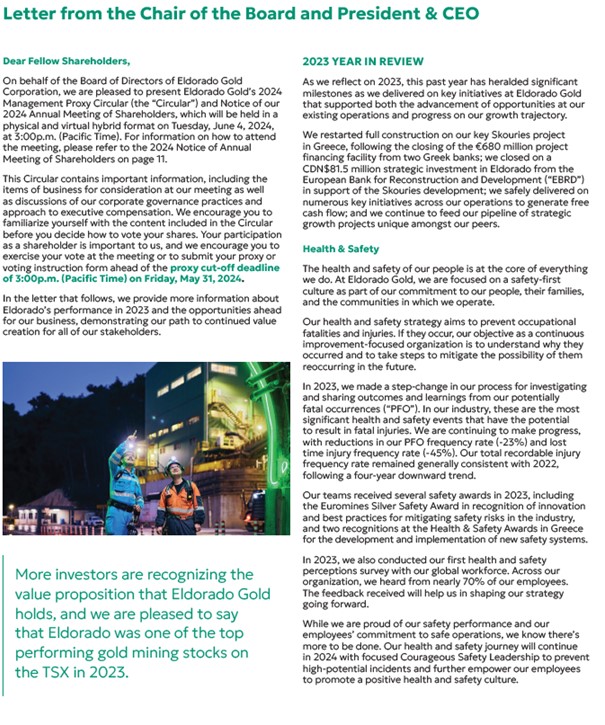 Letter from the Chair of the Board and President & CEO

Dear Fellow Shareholders,

On behalf of the Board of Directors of Eldorado Gold Corporation, we are pleased to present Eldorado Gold's 2024 Management Proxy Circular (the "Circular") and Notice of our 2024 Annual Meeting of Shareholders, which will be held in a physical and virtual hybrid format on Tuesday, June 4, 2024, at 3:00p.m. (Pacific Time). For information on how to attend the meeting, please refer to the 2024 Notice of Annual Meeting of Shareholders on page 11.

This Circular contains important information, including the items of business for consideration at our meeting as well as discussions of our corporate governance practices and approach to executive compensation. We encourage you to familiarize yourself with the content included in the Circular before you decide how to vote your shares. Your participation as a shareholder is important to us, and we encourage you to exercise your vote at the meeting or to submit your proxy or voting instruction form ahead of the proxy cut-off deadline of 3:00p.m. (Pacific Time) on Friday, May 31, 2024.

In the letter that follows, we provide more information about Eldorado's performance in 2023 and the opportunities ahead for our business, demonstrating our path to continued value creation for all of our stakeholders.

More investors are recognizing the value proposition that Eldorado Gold holds, and we are pleased to say that Eldorado was one of the top performing gold mining stocks on the TSX in 2023.

2023 YEAR IN REVIEW

As we reflect on 2023, this past year has heralded significant milestones as we delivered on key initiatives at Eldorado Gold that supported both the advancement of opportunities at our existing operations and progress on our growth trajectory.

We restarted full construction on our key Skouries project in Greece, following the closing of the €680 million project financing facility from two Greek banks; we closed on a CDN$81.5 million strategic investment in Eldorado from the European Bank for Reconstruction and Development ("EBRD") in support of the Skouries development; we safely delivered on numerous key initiatives across our operations to generate free cash flow; and we continue to feed our pipeline of strategic growth projects unique amongst our peers.

Health & Safety

The health and safety of our people is at the core of everything we do. At Eldorado Gold, we are focused on a safety-first culture as part of our commitment to our people, their families, and the communities in which we operate.

Our health and safety strategy aims to prevent occupational fatalities and injuries. If they occur, our objective as a continuous improvement-focused organization is to understand why they occurred and to take steps to mitigate the possibility of them reoccurring in the future.

In 2023, we made a step-change in our process for investigating and sharing outcomes and learnings from our potentially fatal occurrences ("PFO"). In our industry, these are the most significant health and safety events that have the potential to result in fatal injuries. We are continuing to make progress, with reductions in our PFO frequency rate (-23%) and lost time injury frequency rate (-45%). Our total recordable injury frequency rate remained generally consistent with 2022, following a four-year downward trend.

Our teams received several safety awards in 2023, including the Euromines Silver Safety Award in recognition of innovation and best practices for mitigating safety risks in the industry, and two recognitions at the Health & Safety Awards in Greece for the development and implementation of new safety systems.

In 2023, we also conducted our first health and safety perceptions survey with our global workforce. Across our organization, we heard from nearly 70% of our employees. The feedback received will help us in shaping our strategy going forward.

While we are proud of our safety performance and our employees' commitment to safe operations, we know there's more to be done. Our health and safety journey will continue in 2024 with focused Courageous Safety Leadership to prevent high-potential incidents and further empower our employees to promote a positive health and safety culture.